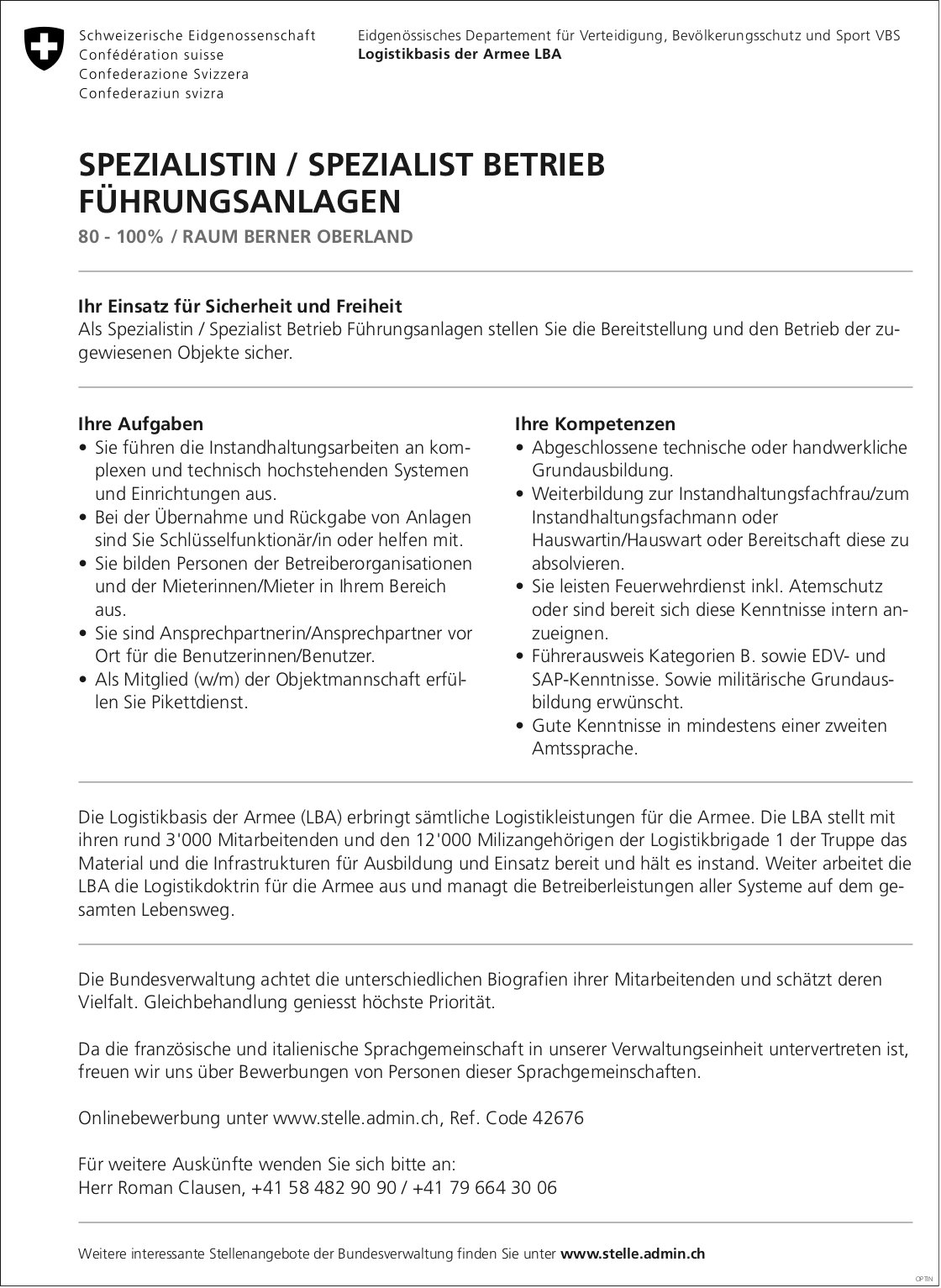 Schweizerische Eidgenossenschaft
Confédération suisse
Confederazione Svizzera
Confederaziun svizra

Eidgenössisches Departement für Verteidigung, Bevölkerungsschutz und Sport VBS
Logistikbasis der Armee LBA

SPEZIALISTIN / SPEZIALIST BETRIEB FÜHRUNGSANLAGEN

80 - 100% / RAUM BERNER OBERLAND

Ihr Einsatz für Sicherheit und Freiheit
Als Spezialistin / Spezialist Betrieb Führungsanlagen stellen Sie die Bereitstellung und den Betrieb der zugewiesenen Objekte sicher.

Ihre Aufgaben
• Sie führen die Instandhaltungsarbeiten an komplexen und technisch hochstehenden Systemen und Einrichtungen aus.
• Bei der Übernahme und Rückgabe von Anlagen sind Sie Schlüsselfunktionär/in oder helfen mit.
• Sie bilden Personen der Betreiberorganisationen und der Mieterinnen/Mieter in Ihrem Bereich aus.
• Sie sind Ansprechpartnerin/Ansprechpartner vor Ort für die Benutzerinnen/Benutzer.
• Als Mitglied (w/m) der Objektmannschaft erfüllen Sie Pikettdienst.

Ihre Kompetenzen
• Abgeschlossene technische oder handwerkliche Grundausbildung.
• Weiterbildung zur Instandhaltungsfachfrau/zum Instandhaltungsfachmann oder Hauswartin/Hauswart oder Bereitschaft diese zu absolvieren.
• Sie leisten Feuerwehrdienst inkl. Atemschutz oder sind bereit sich diese Kenntnisse intern anzueignen.
• Führerausweis Kategorien B. sowie EDV- und SAP-Kenntnisse. Sowie militärische Grundausbildung erwünscht.
• Gute Kenntnisse in mindestens einer zweiten Amtssprache.

Die Logistikbasis der Armee (LBA) erbringt sämtliche Logistikleistungen für die Armee. Die LBA stellt mit ihren rund 3'000 Mitarbeitenden und den 12'000 Milizangehörigen der Logistikbrigade 1 der Truppe das Material und die Infrastrukturen für Ausbildung und Einsatz bereit und hält es instand. Weiter arbeitet die LBA die Logistikdoktrin für die Armee aus und managt die Betreiberleistungen aller Systeme auf dem gesamten Lebensweg.

Die Bundesverwaltung achtet die unterschiedlichen Biografien ihrer Mitarbeitenden und schätzt deren Vielfalt. Gleichbehandlung geniesst höchste Priorität.

Da die französische und italienische Sprachgemeinschaft in unserer Verwaltungseinheit untervertreten ist, freuen wir uns über Bewerbungen von Personen dieser Sprachgemeinschaften.

Onlinebewerbung unter www.stelle.admin.ch, Ref. Code 42676

Für weitere Auskünfte wenden Sie sich bitte an:
Herr Roman Clausen, +41 58 482 90 90 / +41 79 664 30 06

Weitere interessante Stellenangebote der Bundesverwaltung finden Sie unter www.stelle.admin.ch

OPTIN